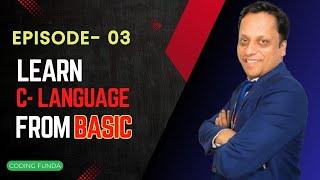 EPISODE- 03

LEARN
C- LANGUAGE
FROM BASIC

CODING FUNDA